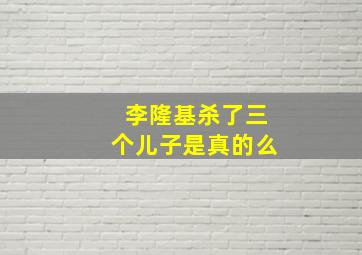 李隆基杀了三个儿子是真的么